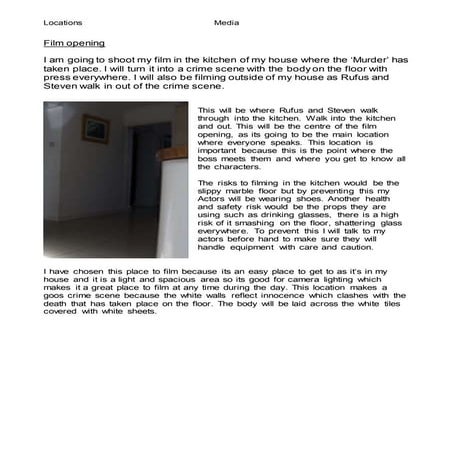 Locations Media

Film opening

I am going to shoot my film in the kitchen of my house where the 'Murder' has taken place. I will turn it into a crime scene with the body on the floor with press everywhere. I will also be filming outside of my house as Rufus and Steven walk in out of the crime scene.

This will be where Rufus and Steven walk through into the kitchen. Walk into the kitchen and out. This will be the centre of the film opening, as its going to be the main location where everyone speaks. This location is important because this is the point where the boss meets them and where you get to know all the characters.

The risks to filming in the kitchen would be the slippy marble floor but by preventing this my Actors will be wearing shoes. Another health and safety risk would be the props they are using such as drinking glasses, there is a high risk of it smashing on the floor, shattering glass everywhere. To prevent this I will talk to my actors before hand to make sure they will handle equipment with care and caution.

I have chosen this place to film because its an easy place to get to as it's in my house and it is a light and spacious area so its good for camera lighting which makes it a great place to film at any time during the day. This location makes a goos crime scene because the white walls reflect innocence which clashes with the death that has taken place on the floor. The body will be laid across the white tiles covered with white sheets.